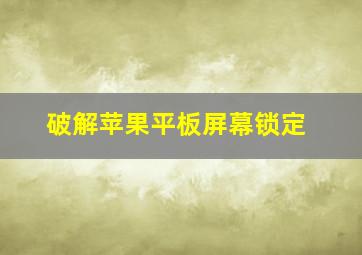 破解苹果平板屏幕锁定